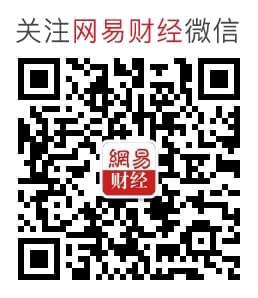 关注网易财经微信

網易
财经